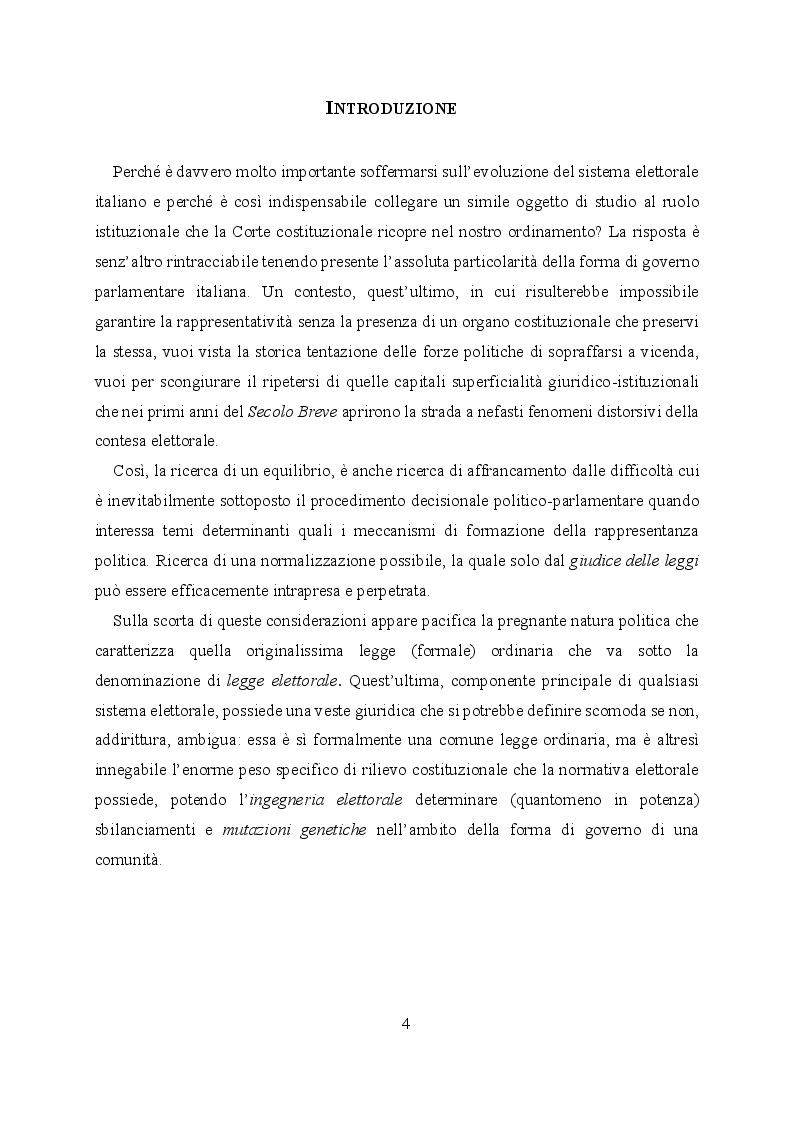 INTRODUZIONE

Perché è davvero molto importante soffermarsi sull'evoluzione del sistema elettorale italiano e perché è così indispensabile collegare un simile oggetto di studio al ruolo istituzionale che la Corte costituzionale ricopre nel nostro ordinamento? La risposta è senz'altro rintracciabile tenendo presente l'assoluta particolarità della forma di governo parlamentare italiana. Un contesto, quest'ultimo, in cui risulterebbe impossibile garantire la rappresentatività senza la presenza di un organo costituzionale che preservi la stessa, vuoi vista la storica tentazione delle forze politiche di sopraffarsi a vicenda, vuoi per scongiurare il ripetersi di quelle capitali superficialità giuridico-istituzionali che nei primi anni del Secolo Breve aprirono la strada a nefasti fenomeni distorsivi della contesa elettorale.

Così, la ricerca di un equilibrio, è anche ricerca di affrancamento dalle difficoltà cui è inevitabilmente sottoposto il procedimento decisionale politico-parlamentare quando interessa temi determinanti quali i meccanismi di formazione della rappresentanza politica. Ricerca di una normalizzazione possibile, la quale solo dal giudice delle leggi può essere efficacemente intrapresa e perpetrata.

Sulla scorta di queste considerazioni appare pacifica la pregnante natura politica che caratterizza quella originalissima legge (formale) ordinaria che va sotto la denominazione di legge elettorale. Quest'ultima, componente principale di qualsiasi sistema elettorale, possiede una veste giuridica che si potrebbe definire scomoda se non, addirittura, ambigua: essa è sì formalmente una comune legge ordinaria, ma è altresì innegabile l'enorme peso specifico di rilievo costituzionale che la normativa elettorale possiede, potendo l'ingegneria elettorale determinare (quantomeno in potenza) sbilanciamenti e mutazioni genetiche nell'ambito della forma di governo di una comunità.

4